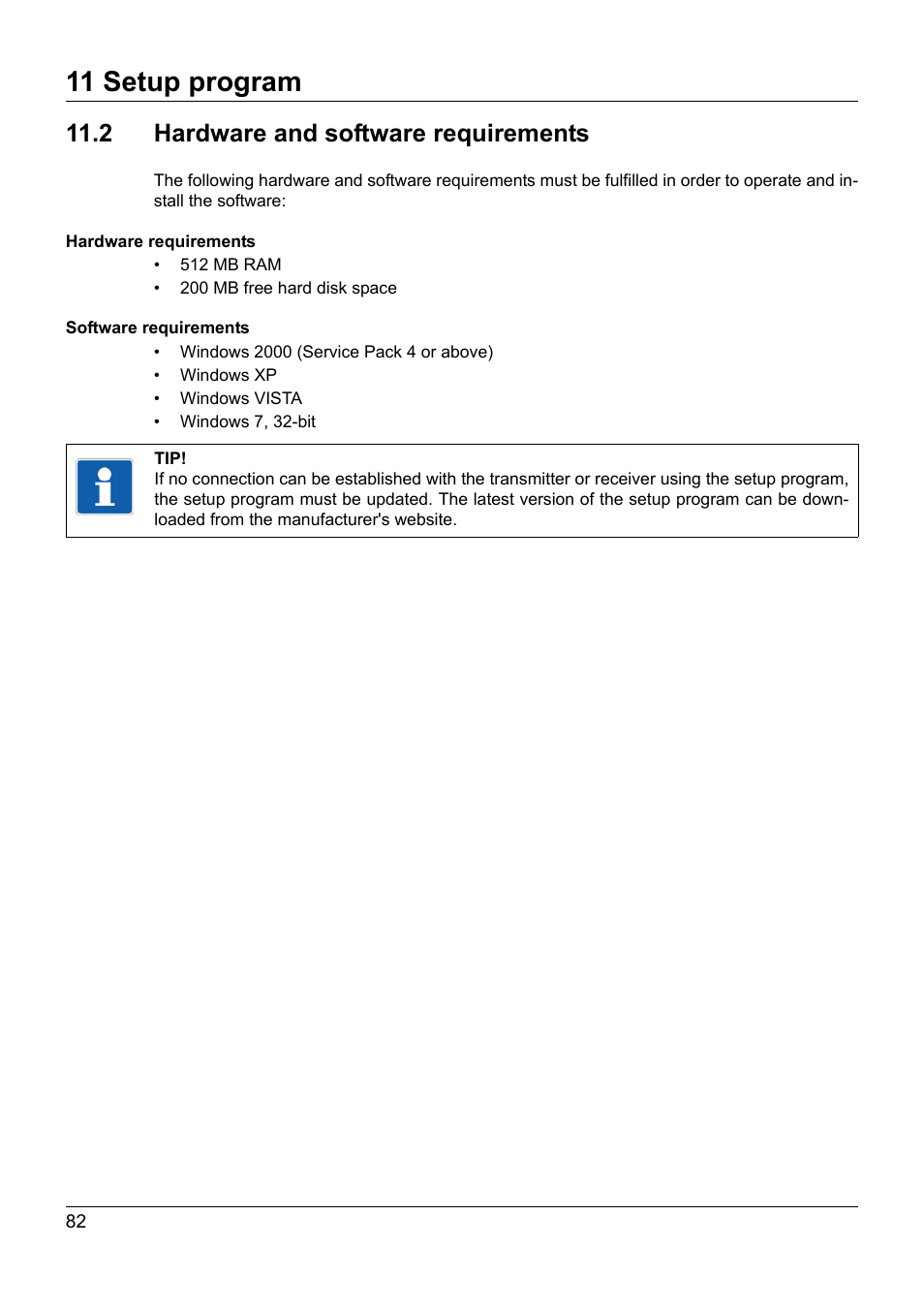 11 Setup program

11.2 Hardware and software requirements

The following hardware and software requirements must be fulfilled in order to operate and install the software:

Hardware requirements
• 512 MB RAM
• 200 MB free hard disk space

Software requirements
• Windows 2000 (Service Pack 4 or above)
• Windows XP
• Windows VISTA
• Windows 7, 32-bit

TIP!
If no connection can be established with the transmitter or receiver using the setup program, the setup program must be updated. The latest version of the setup program can be downloaded from the manufacturer's website.

82